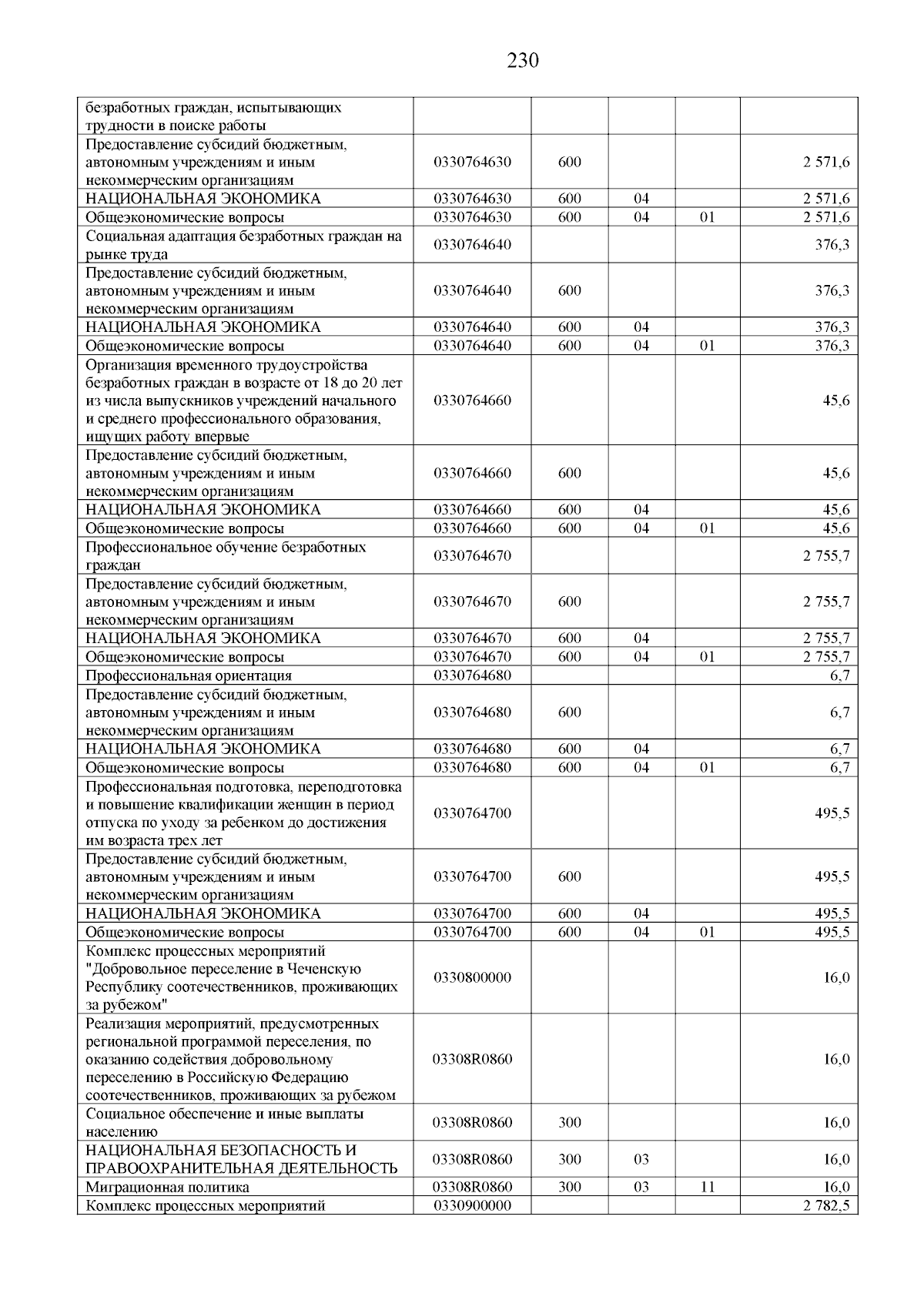 230

| | | | | | |
|---|---|---|---|---|---|
| безработных граждан, испытывающих трудности в поиске работы | | | | | |
| Предоставление субсидий бюджетным, автономным учреждениям и иным некоммерческим организациям | 0330764630 | 600 | | | 2 571,6 |
| НАЦИОНАЛЬНАЯ ЭКОНОМИКА | 0330764630 | 600 | 04 | | 2 571,6 |
| Общеэкономические вопросы | 0330764630 | 600 | 04 | 01 | 2 571,6 |
| Социальная адаптация безработных граждан на рынке труда | 0330764640 | | | | 376,3 |
| Предоставление субсидий бюджетным, автономным учреждениям и иным некоммерческим организациям | 0330764640 | 600 | | | 376,3 |
| НАЦИОНАЛЬНАЯ ЭКОНОМИКА | 0330764640 | 600 | 04 | | 376,3 |
| Общеэкономические вопросы | 0330764640 | 600 | 04 | 01 | 376,3 |
| Организация временного трудоустройства безработных граждан в возрасте от 18 до 20 лет из числа выпускников учреждений начального и среднего профессионального образования, ищущих работу впервые | 0330764660 | | | | 45,6 |
| Предоставление субсидий бюджетным, автономным учреждениям и иным некоммерческим организациям | 0330764660 | 600 | | | 45,6 |
| НАЦИОНАЛЬНАЯ ЭКОНОМИКА | 0330764660 | 600 | 04 | | 45,6 |
| Общеэкономические вопросы | 0330764660 | 600 | 04 | 01 | 45,6 |
| Профессиональное обучение безработных граждан | 0330764670 | | | | 2 755,7 |
| Предоставление субсидий бюджетным, автономным учреждениям и иным некоммерческим организациям | 0330764670 | 600 | | | 2 755,7 |
| НАЦИОНАЛЬНАЯ ЭКОНОМИКА | 0330764670 | 600 | 04 | | 2 755,7 |
| Общеэкономические вопросы | 0330764670 | 600 | 04 | 01 | 2 755,7 |
| Профессиональная ориентация | 0330764680 | | | | 6,7 |
| Предоставление субсидий бюджетным, автономным учреждениям и иным некоммерческим организациям | 0330764680 | 600 | | | 6,7 |
| НАЦИОНАЛЬНАЯ ЭКОНОМИКА | 0330764680 | 600 | 04 | | 6,7 |
| Общеэкономические вопросы | 0330764680 | 600 | 04 | 01 | 6,7 |
| Профессиональная подготовка, переподготовка и повышение квалификации женщин в период отпуска по уходу за ребенком до достижения им возраста трех лет | 0330764700 | | | | 495,5 |
| Предоставление субсидий бюджетным, автономным учреждениям и иным некоммерческим организациям | 0330764700 | 600 | | | 495,5 |
| НАЦИОНАЛЬНАЯ ЭКОНОМИКА | 0330764700 | 600 | 04 | | 495,5 |
| Общеэкономические вопросы | 0330764700 | 600 | 04 | 01 | 495,5 |
| Комплекс процессных мероприятий "Добровольное переселение в Чеченскую Республику соотечественников, проживающих за рубежом" | 0330800000 | | | | 16,0 |
| Реализация мероприятий, предусмотренных региональной программой переселения, по оказанию содействия добровольному переселению в Российскую Федерацию соотечественников, проживающих за рубежом | 03308R0860 | | | | 16,0 |
| Социальное обеспечение и иные выплаты населению | 03308R0860 | 300 | | | 16,0 |
| НАЦИОНАЛЬНАЯ БЕЗОПАСНОСТЬ И ПРАВООХРАНИТЕЛЬНАЯ ДЕЯТЕЛЬНОСТЬ | 03308R0860 | 300 | 03 | | 16,0 |
| Миграционная политика | 03308R0860 | 300 | 03 | 11 | 16,0 |
| Комплекс процессных мероприятий | 0330900000 | | | | 2 782,5 |